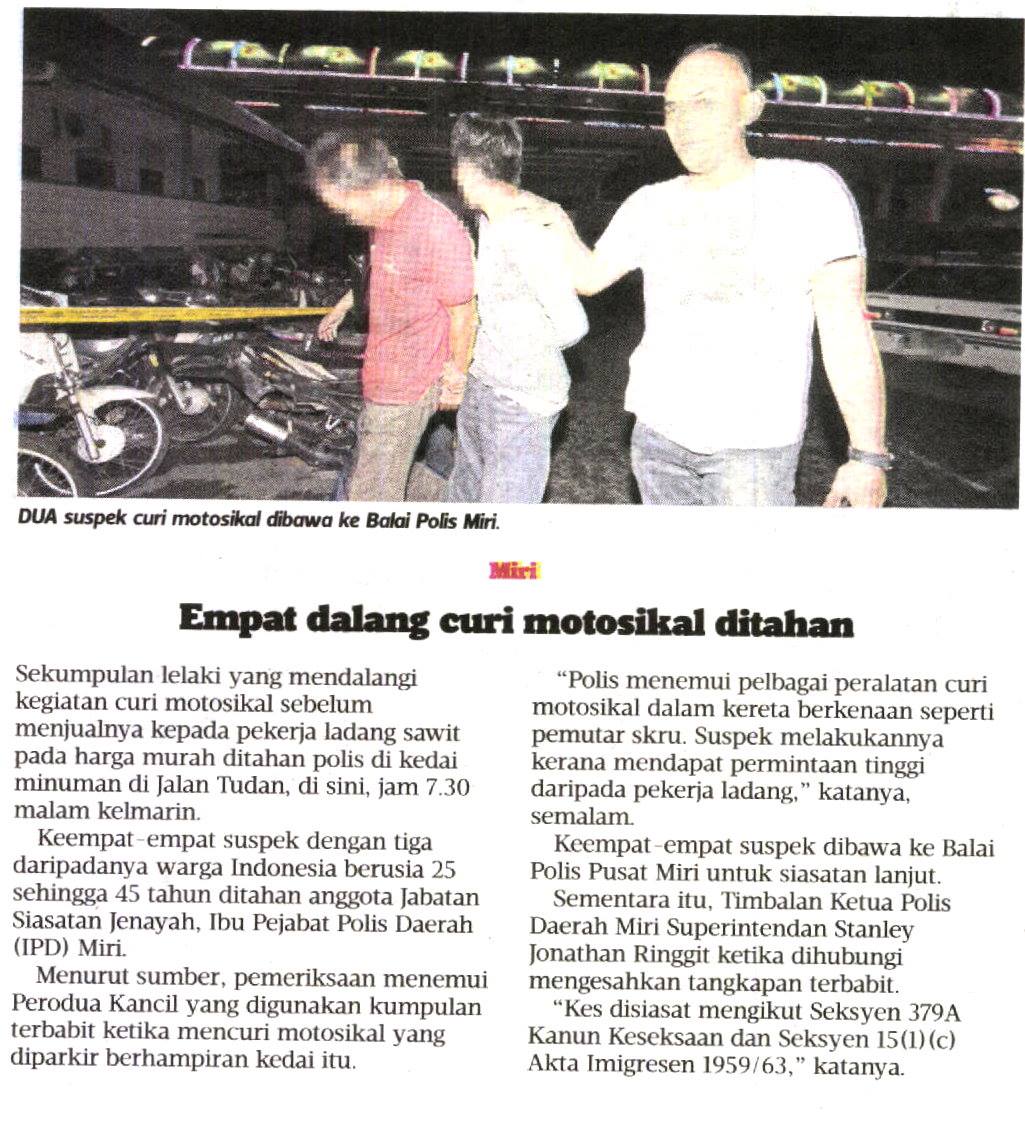 DUA suspek curi motosikal dibawa ke Balai Polis Miri.

Miri

Empat dalang curi motosikal ditahan

Sekumpulan lelaki yang mendalangi kegiatan curi motosikal sebelum menjualnya kepada pekerja ladang sawit pada harga murah ditahan polis di kedai minuman di Jalan Tudan, di sini, jam 7.30 malam kelmarin.

Keempat-empat suspek dengan tiga daripadanya warga Indonesia berusia 25 sehingga 45 tahun ditahan anggota Jabatan Siasatan Jenayah, Ibu Pejabat Polis Daerah (IPD) Miri.

Menurut sumber, pemeriksaan menemui Perodua Kancil yang digunakan kumpulan terbabit ketika mencuri motosikal yang diparkir berhampiran kedai itu.

"Polis menemui pelbagai peralatan curi motosikal dalam kereta berkenaan seperti pemutar skru. Suspek melakukannya kerana mendapat permintaan tinggi daripada pekerja ladang," katanya, semalam.

Keempat-empat suspek dibawa ke Balai Polis Pusat Miri untuk siasatan lanjut.

Sementara itu, Timbalan Ketua Polis Daerah Miri Superintendan Stanley Jonathan Ringgit ketika dihubungi mengesahkan tangkapan terbabit.

"Kes disiasat mengikut Seksyen 379A Kanun Keseksaan dan Seksyen 15(1)(c) Akta Imigresen 1959/63," katanya.